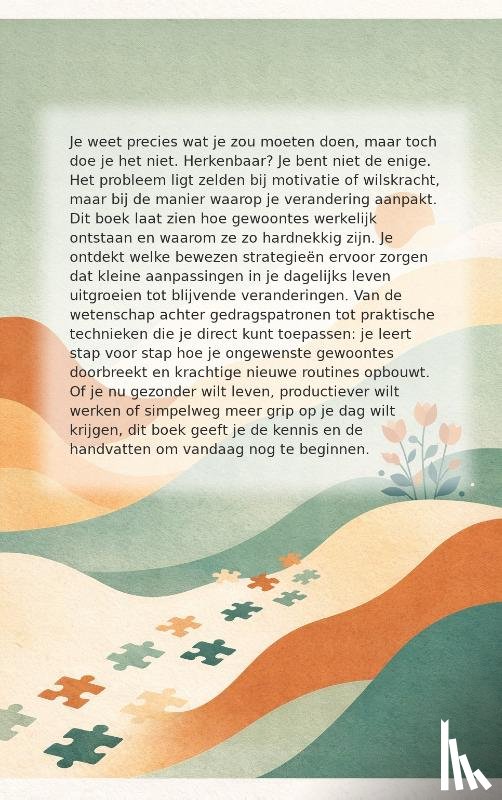 Je weet precies wat je zou moeten doen, maar toch doe je het niet. Herkenbaar? Je bent niet de enige. Het probleem ligt zelden bij motivatie of wilskracht, maar bij de manier waarop je verandering aanpakt. Dit boek laat zien hoe gewoontes werkelijk ontstaan en waarom ze zo hardnekkig zijn. Je ontdekt welke bewezen strategieën ervoor zorgen dat kleine aanpassingen in je dagelijks leven uitgroeien tot blijvende veranderingen. Van de wetenschap achter gedragspatronen tot praktische technieken die je direct kunt toepassen: je leert stap voor stap hoe je ongewenste gewoontes doorbreekt en krachtige nieuwe routines opbouwt. Of je nu gezonder wilt leven, productiever wilt werken of simpelweg meer grip op je dag wilt krijgen, dit boek geeft je de kennis en de handvatten om vandaag nog te beginnen.